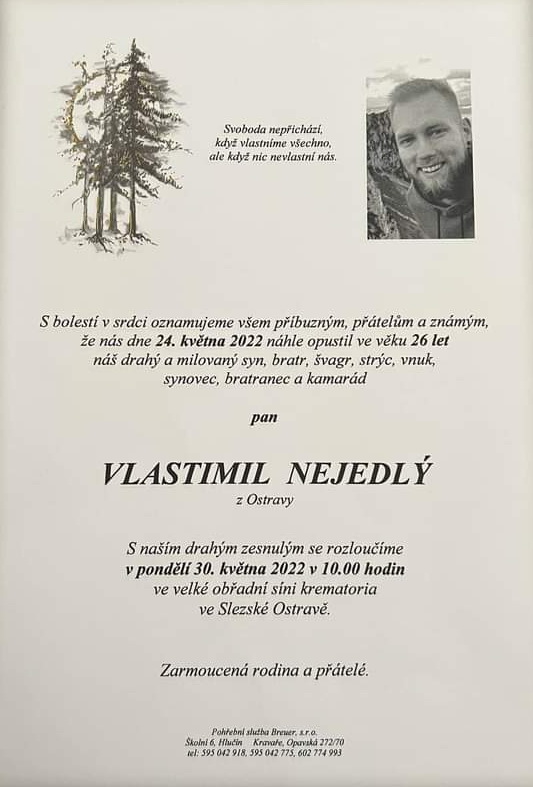 Svoboda nepřichází,
když vlastníme všechno,
ale když nic nevlastní nás.

S bolestí v srdci oznamujeme všem příbuzným, přátelům a známým, že nás dne 24. května 2022 náhle opustil ve věku 26 let náš drahý a milovaný syn, bratr, švagr, strýc, vnuk, synovec, bratranec a kamarád

pan

VLASTIMIL NEJEDLÝ
z Ostravy

S naším drahým zesnulým se rozloučíme
v pondělí 30. května 2022 v 10.00 hodin
ve velké obřadní síni krematoria
ve Slezské Ostravě.

Zarmoucená rodina a přátelé.

Pohřební služba Breuer, s.r.o.
Školní 6, Hlučín Kravaře, Opavská 272/70
tel: 595 042 918, 595 042 775, 602 774 993